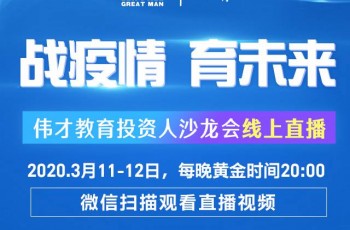 GREAT MAN

战疫情 育未来

伟才教育投资人沙龙会线上直播

2020.3月11-12日，每晚黄金时间20:00

微信扫描观看直播视频